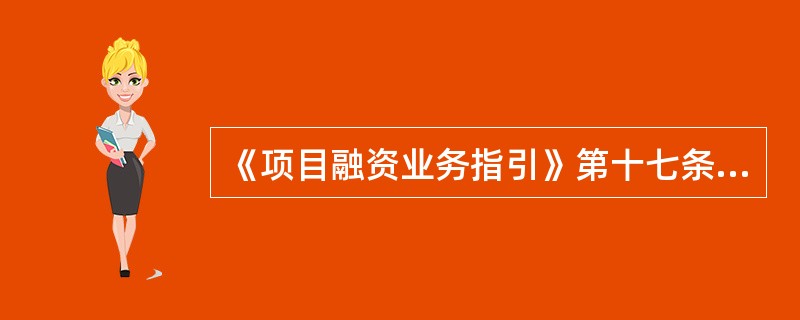 《项目融资业务指引》第十七条...